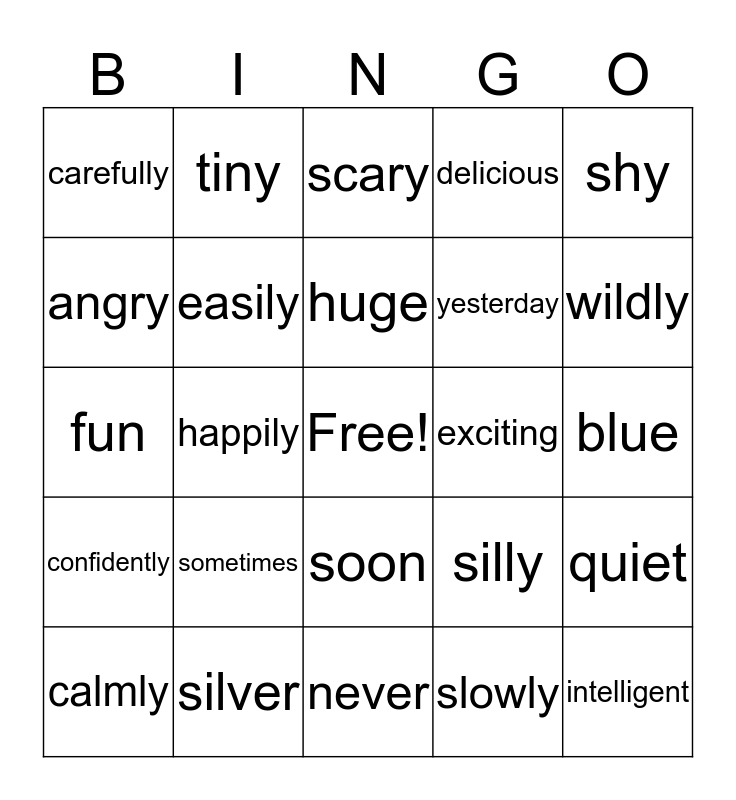 | B | I | N | G | O |
|---|---|---|---|---|
| carefully | tiny | scary | delicious | shy |
| angry | easily | huge | yesterday | wildly |
| fun | happily | Free! | exciting | blue |
| confidently | sometimes | soon | silly | quiet |
| calmly | silver | never | slowly | intelligent |